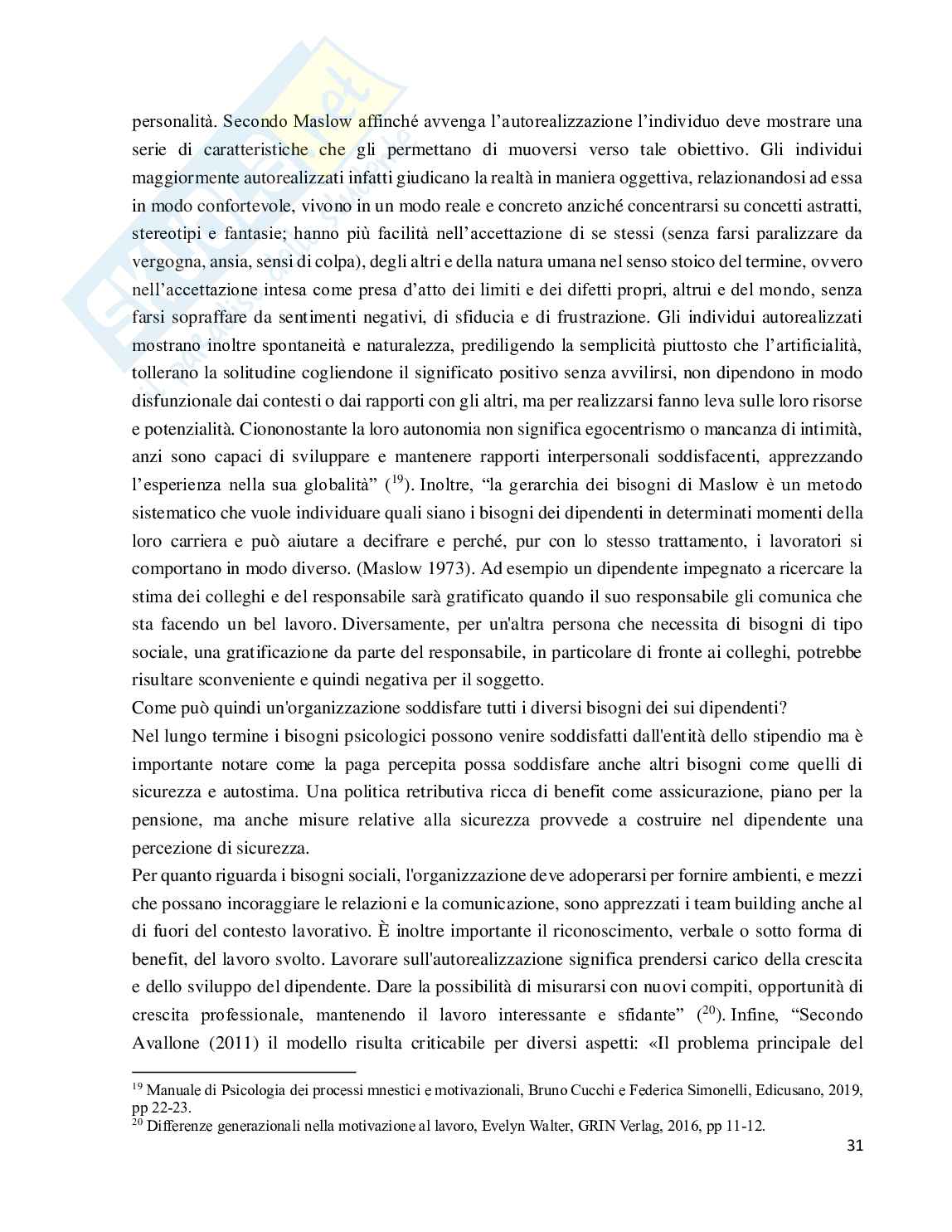 personalità. Secondo Maslow affinché avvenga l'autorealizzazione l'individuo deve mostrare una serie di caratteristiche che gli permettano di muoversi verso tale obiettivo. Gli individui maggiormente autorealizzati infatti giudicano la realtà in maniera oggettiva, relazionandosi ad essa in modo confortevole, vivono in un modo reale e concreto anziché concentrarsi su concetti astratti, stereotipi e fantasie; hanno più facilità nell'accettazione di se stessi (senza farsi paralizzare da vergogna, ansia, sensi di colpa), degli altri e della natura umana nel senso stoico del termine, ovvero nell'accettazione intesa come presa d'atto dei limiti e dei difetti propri, altrui e del mondo, senza farsi sopraffare da sentimenti negativi, di sfiducia e di frustrazione. Gli individui autorealizzati mostrano inoltre spontaneità e naturalezza, prediligendo la semplicità piuttosto che l'artificialità, tollerano la solitudine cogliendone il significato positivo senza avvilirsi, non dipendono in modo disfunzionale dai contesti o dai rapporti con gli altri, ma per realizzarsi fanno leva sulle loro risorse e potenzialità. Ciononostante la loro autonomia non significa egocentrismo o mancanza di intimità, anzi sono capaci di sviluppare e mantenere rapporti interpersonali soddisfacenti, apprezzando l'esperienza nella sua globalità" ($^{19}$). Inoltre, "la gerarchia dei bisogni di Maslow è un metodo sistematico che vuole individuare quali siano i bisogni dei dipendenti in determinati momenti della loro carriera e può aiutare a decifrare e perché, pur con lo stesso trattamento, i lavoratori si comportano in modo diverso. (Maslow 1973). Ad esempio un dipendente impegnato a ricercare la stima dei colleghi e del responsabile sarà gratificato quando il suo responsabile gli comunica che sta facendo un bel lavoro. Diversamente, per un'altra persona che necessita di bisogni di tipo sociale, una gratificazione da parte del responsabile, in particolare di fronte ai colleghi, potrebbe risultare sconveniente e quindi negativa per il soggetto.
Come può quindi un'organizzazione soddisfare tutti i diversi bisogni dei sui dipendenti?
Nel lungo termine i bisogni psicologici possono venire soddisfatti dall'entità dello stipendio ma è importante notare come la paga percepita possa soddisfare anche altri bisogni come quelli di sicurezza e autostima. Una politica retributiva ricca di benefit come assicurazione, piano per la pensione, ma anche misure relative alla sicurezza provvede a costruire nel dipendente una percezione di sicurezza.
Per quanto riguarda i bisogni sociali, l'organizzazione deve adoperarsi per fornire ambienti, e mezzi che possano incoraggiare le relazioni e la comunicazione, sono apprezzati i team building anche al di fuori del contesto lavorativo. È inoltre importante il riconoscimento, verbale o sotto forma di benefit, del lavoro svolto. Lavorare sull'autorealizzazione significa prendersi carico della crescita e dello sviluppo del dipendente. Dare la possibilità di misurarsi con nuovi compiti, opportunità di crescita professionale, mantenendo il lavoro interessante e sfidante" ($^{20}$). Infine, "Secondo Avallone (2011) il modello risulta criticabile per diversi aspetti: «Il problema principale del

$^{19}$ Manuale di Psicologia dei processi mnestici e motivazionali, Bruno Cucchi e Federica Simonelli, Edicusano, 2019, pp 22-23.
$^{20}$ Differenze generazionali nella motivazione al lavoro, Evelyn Walter, GRIN Verlag, 2016, pp 11-12.
31